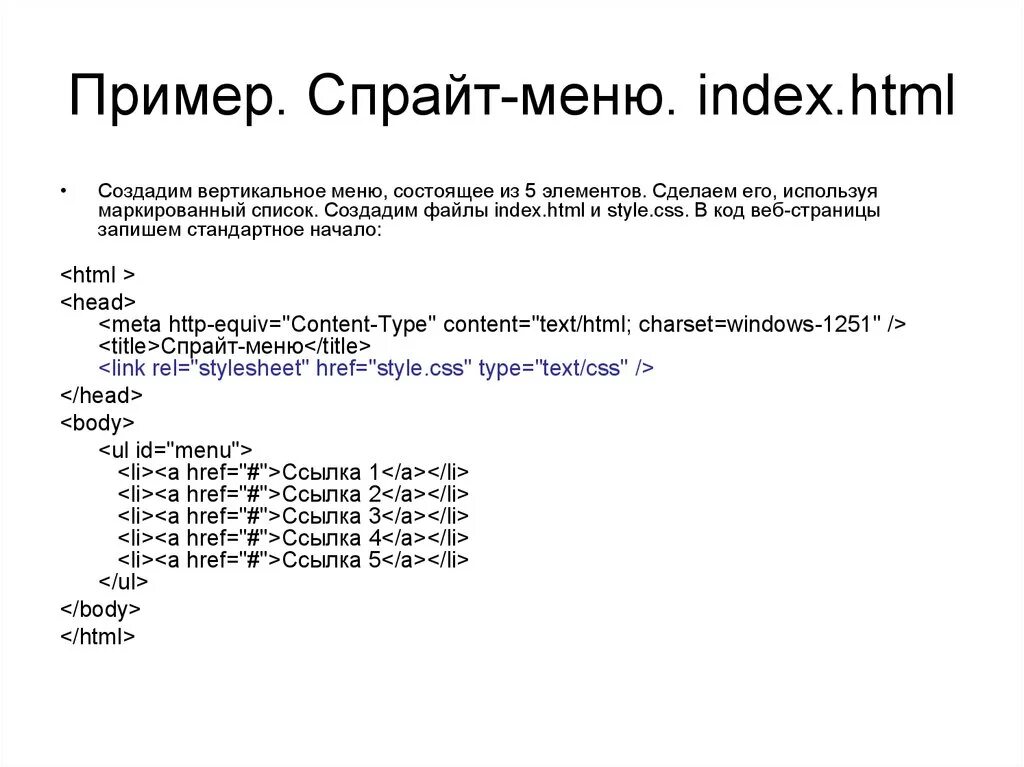 Пример. Спрайт-меню. index.html

• Создадим вертикальное меню, состоящее из 5 элементов. Сделаем его, используя маркированный список. Создадим файлы index.html и style.css. В код веб-страницы запишем стандартное начало:

<html >
<head>
<meta http-equiv="Content-Type" content="text/html; charset=windows-1251" />
<title>Спрайт-меню</title>
<link rel="stylesheet" href="style.css" type="text/css" />
</head>
<body>
<ul id="menu">
<li><a href="#">Ссылка 1</a></li>
<li><a href="#">Ссылка 2</a></li>
<li><a href="#">Ссылка 3</a></li>
<li><a href="#">Ссылка 4</a></li>
<li><a href="#">Ссылка 5</a></li>
</ul>
</body>
</html>